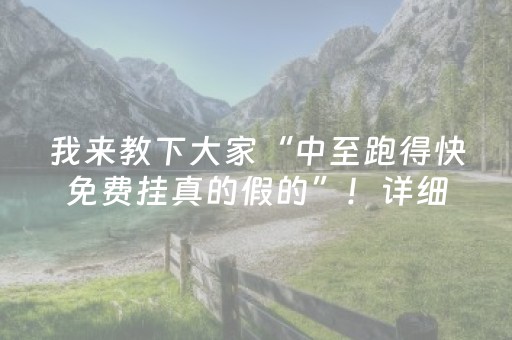 我来教下大家“中至跑得快免费挂真的假的”！详细